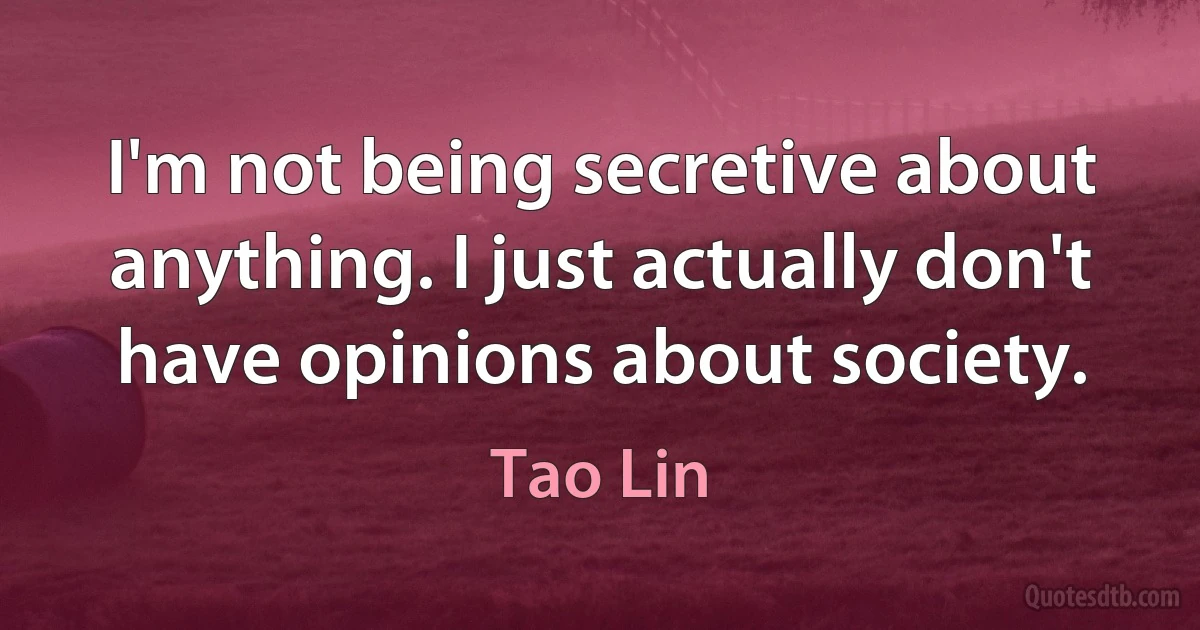 I'm not being secretive about anything. I just actually don't have opinions about society.

Tao Lin

Quotesdtb.com